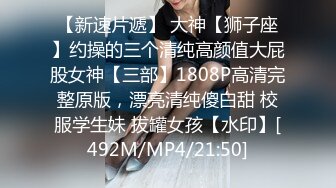 【新速片遞】 大神【狮子座】约操的三个清纯高颜值大屁股女神【三部】1808P高清完整原版，漂亮清纯傻白甜 校服学生妹 拔罐女孩【水印】[492M/MP4/21:50]